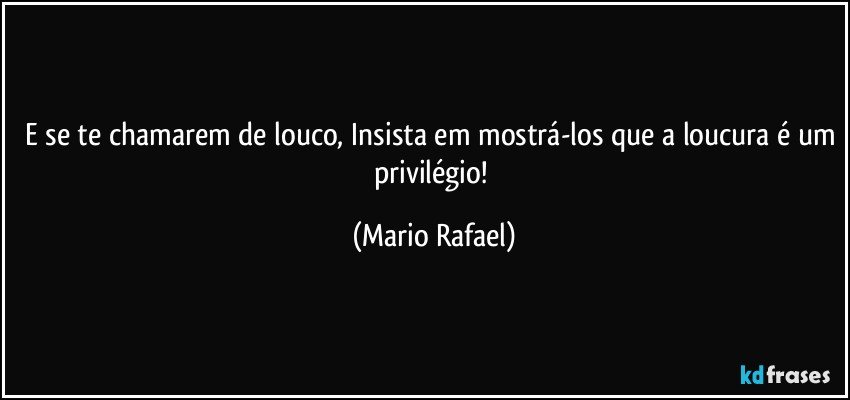 E se te chamarem de louco, Insista em mostrá-los que a loucura é um privilégio!

(Mario Rafael)

kdfrases